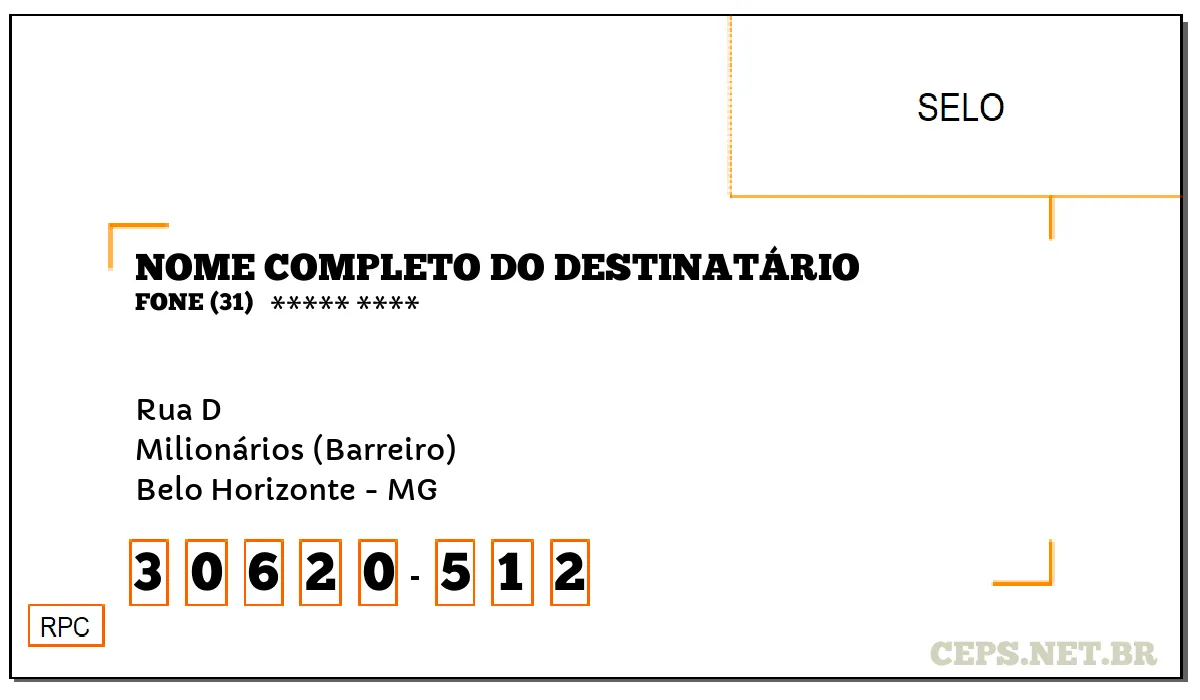 SELO

NOME COMPLETO DO DESTINATÁRIO
FONE (31) ***** ****

Rua D
Milionários (Barreiro)
Belo Horizonte - MG

3 0 6 2 0 - 5 1 2

RPC

CEPS.NET.BR